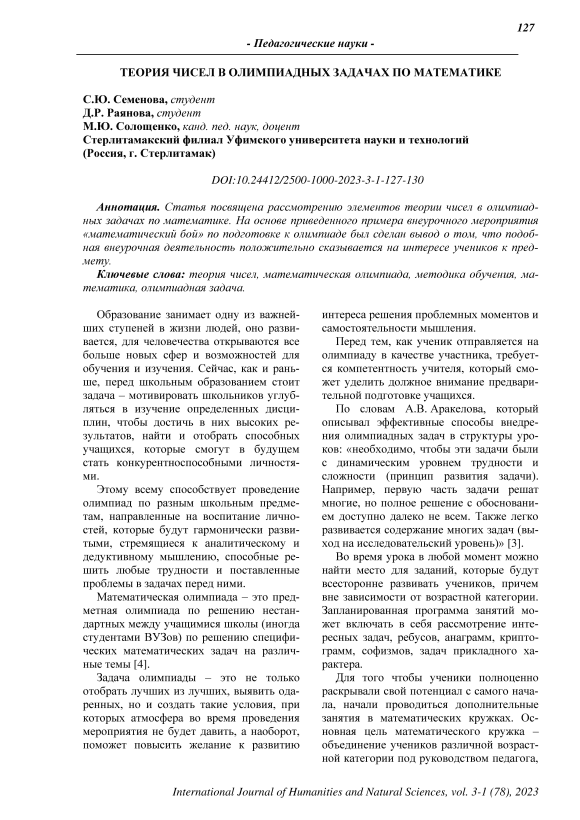 127

- Педагогические науки -

ТЕОРИЯ ЧИСЕЛ В ОЛИМПИАДНЫХ ЗАДАЧАХ ПО МАТЕМАТИКЕ

С.Ю. Семенова, студент
Д.Р. Раянова, студент
М.Ю. Солощенко, канд. пед. наук, доцент
Стерлитамакский филиал Уфимского университета науки и технологий (Россия, г. Стерлитамак)

DOI:10.24412/2500-1000-2023-3-1-127-130

Аннотация. Статья посвящена рассмотрению элементов теории чисел в олимпиадных задачах по математике. На основе приведенного примера внеурочного мероприятия «математический бой» по подготовке к олимпиаде был сделан вывод о том, что подобная внеурочная деятельность положительно сказывается на интересе учеников к предмету.

Ключевые слова: теория чисел, математическая олимпиада, методика обучения, математика, олимпиадная задача.

Образование занимает одну из важнейших ступеней в жизни людей, оно развивается, для человечества открываются все больше новых сфер и возможностей для обучения и изучения. Сейчас, как и раньше, перед школьным образованием стоит задача – мотивировать школьников углубляться в изучение определенных дисциплин, чтобы достичь в них высоких результатов, найти и отобрать способных учащихся, которые смогут в будущем стать конкурентноспособными личностями.

Этому всему способствует проведение олимпиад по разным школьным предметам, направленные на воспитание личностей, которые будут гармонически развитыми, стремящиеся к аналитическому и дедуктивному мышлению, способные решить любые трудности и поставленные проблемы в задачах перед ними.

Математическая олимпиада – это предметная олимпиада по решению нестандартных между учащимися школы (иногда студентами ВУЗов) по решению специфических математических задач на различные темы [4].

Задача олимпиады – это не только отобрать лучших из лучших, выявить одаренных, но и создать такие условия, при которых атмосфера во время проведения мероприятия не будет давить, а наоборот, поможет повысить желание к развитию интереса решения проблемных моментов и самостоятельности мышления.

Перед тем, как ученик отправляется на олимпиаду в качестве участника, требуется компетентность учителя, который сможет уделить должное внимание предварительной подготовке учащихся.

По словам А.В. Аракелова, который описывал эффективные способы внедрения олимпиадных задач в структуры уроков: «необходимо, чтобы эти задачи были с динамическим уровнем трудности и сложности (принцип развития задачи). Например, первую часть задачи решат многие, но полное решение с обоснованием доступно далеко не всем. Также легко развивается содержание многих задач (выход на исследовательский уровень)» [3].

Во время урока в любой момент можно найти место для заданий, которые будут всесторонне развивать учеников, причем вне зависимости от возрастной категории. Запланированная программа занятий может включать в себя рассмотрение интересных задач, ребусов, анаграмм, криптограмм, софизмов, задач прикладного характера.

Для того чтобы ученики полноценно раскрывали свой потенциал с самого начала, начали проводиться дополнительные занятия в математических кружках. Основная цель математического кружка – объединение учеников различной возрастной категории под руководством педагога,

International Journal of Humanities and Natural Sciences, vol. 3-1 (78), 2023